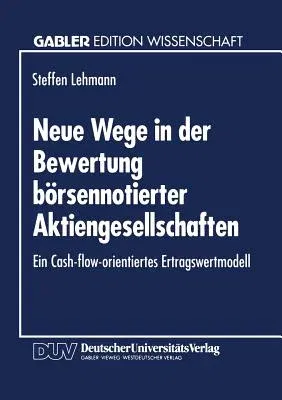 GABLER EDITION WISSENSCHAFT

Steffen Lehmann

Neue Wege in der Bewertung börsennotierter Aktiengesellschaften

Ein Cash-flow-orientiertes Ertragswertmodell

DUV DeutscherUniversitätsVerlag
GABLER · VIEWEG · WESTDEUTSCHER VERLAG